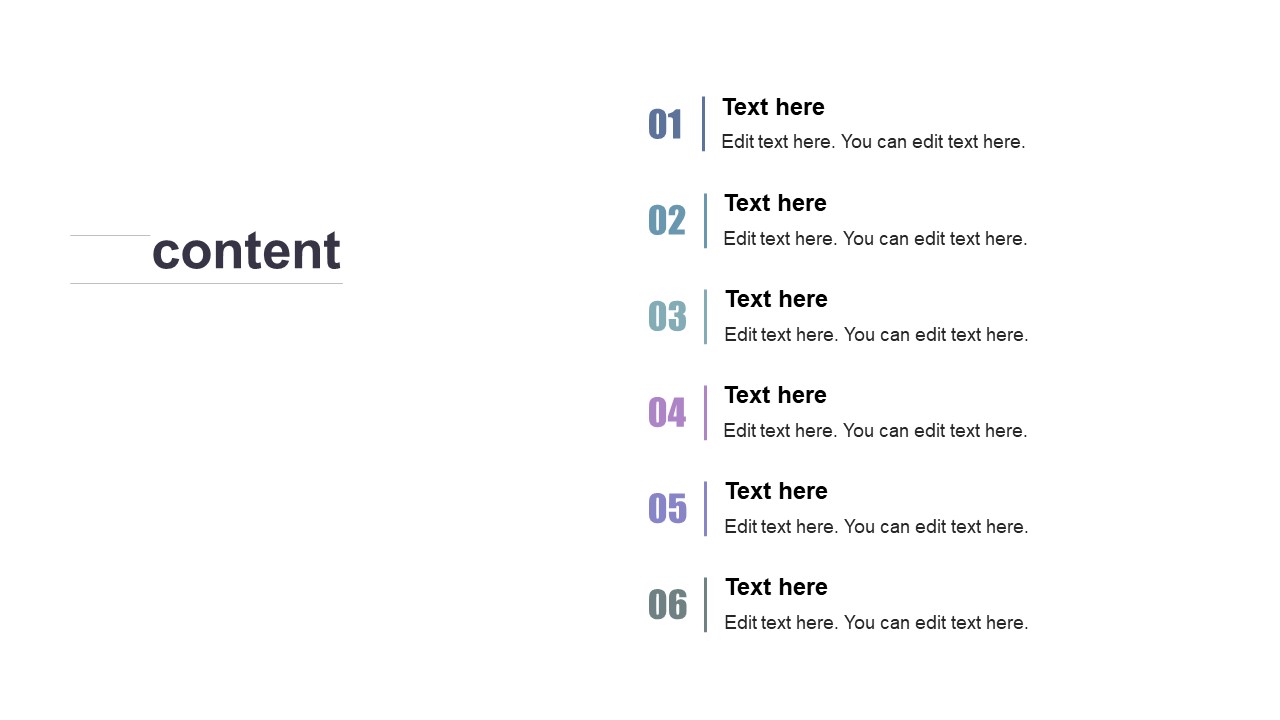 content

01
Text here
Edit text here. You can edit text here.

02
Text here
Edit text here. You can edit text here.

03
Text here
Edit text here. You can edit text here.

04
Text here
Edit text here. You can edit text here.

05
Text here
Edit text here. You can edit text here.

06
Text here
Edit text here. You can edit text here.